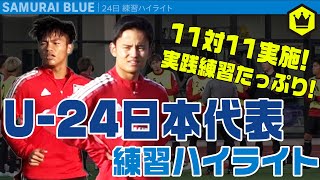 SAMURAI BLUE | 24日 練習ハイライト

11対11実施!
実践練習たっぷり!

U-24日本代表
練習ハイライト